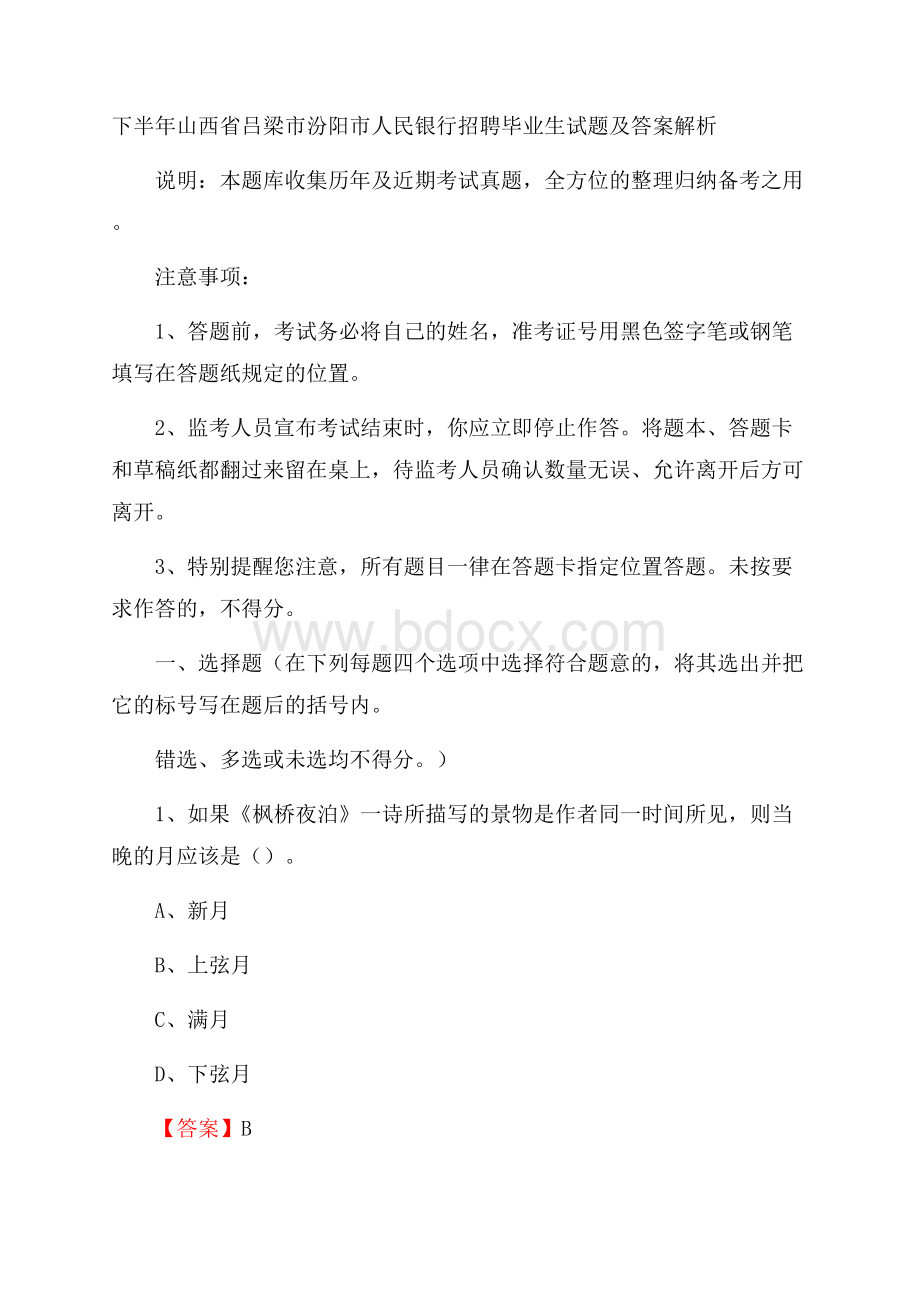 下半年山西省吕梁市汾阳市人民银行招聘毕业生试题及答案解析

说明：本题库收集历年及近期考试真题，全方位的整理归纳备考之用。

注意事项：

1、答题前，考试务必将自己的姓名，准考证号用黑色签字笔或钢笔填写在答题纸规定的位置。

2、监考人员宣布考试结束时，你应立即停止作答。将题本、答题卡和草稿纸都翻过来留在桌上，待监考人员确认数量无误、允许离开后方可离开。

3、特别提醒您注意，所有题目一律在答题卡指定位置答题。未按要求作答的，不得分。

www.bdocx.com

一、选择题（在下列每题四个选项中选择符合题意的，将其选出并把它的标号写在题后的括号内。

错选、多选或未选均不得分。）

1、如果《枫桥夜泊》一诗所描写的景物是作者同一时间所见，则当晚的月应该是（）。

A、新月

B、上弦月

C、满月

D、下弦月

【答案】B